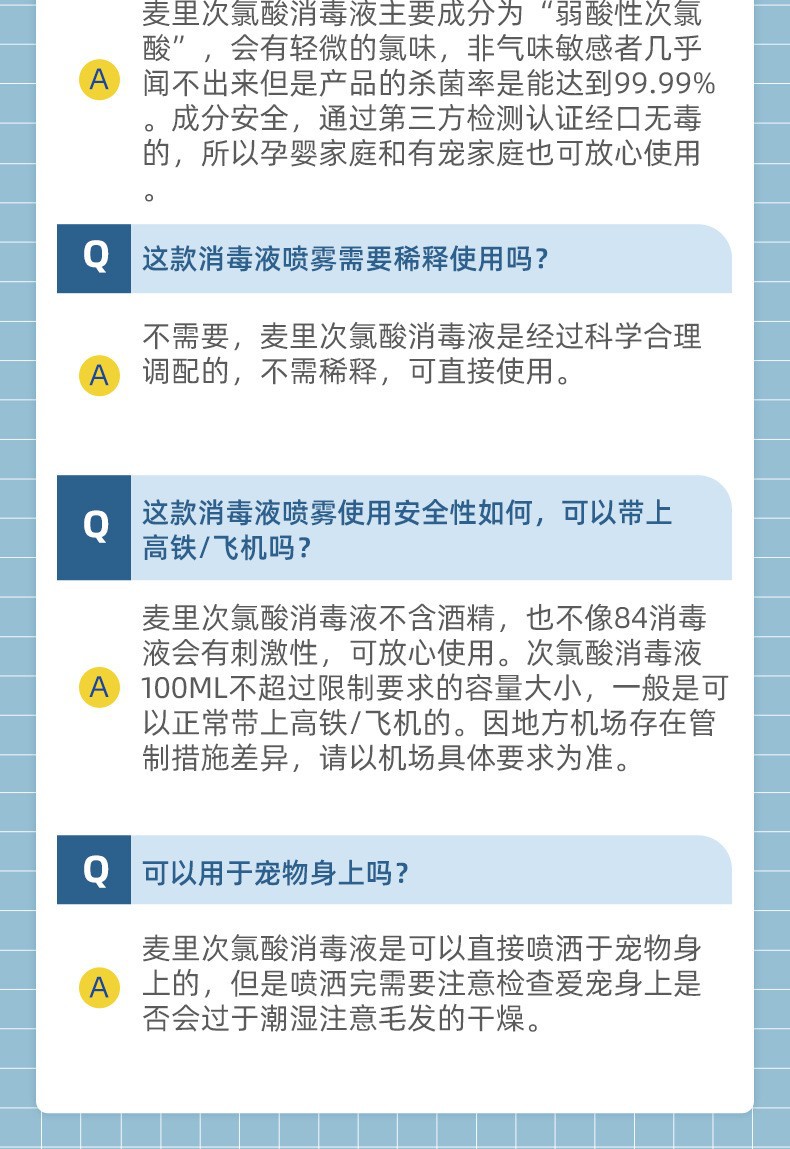 A

麦里次氯酸消毒液主要成分为“弱酸性次氯酸”，会有轻微的氯味，非气味敏感者几乎闻不出来但是产品的杀菌率是能达到99.99%。成分安全，通过第三方检测认证经口无毒的，所以孕婴家庭和有宠家庭也可放心使用。

Q

这款消毒液喷雾需要稀释使用吗？

A

不需要，麦里次氯酸消毒液是经过科学合理调配的，不需稀释，可直接使用。

Q

这款消毒液喷雾使用安全性如何，可以带上高铁/飞机吗？

A

麦里次氯酸消毒液不含酒精，也不像84消毒液会有刺激性，可放心使用。次氯酸消毒液100ML不超过限制要求的容量大小，一般是可以正常带上高铁/飞机的。因地方机场存在管制措施差异，请以机场具体要求为准。

Q

可以用于宠物身上吗？

A

麦里次氯酸消毒液是可以直接喷洒于宠物身上的，但是喷洒完需要注意检查爱宠身上是否会过于潮湿注意毛发的干燥。